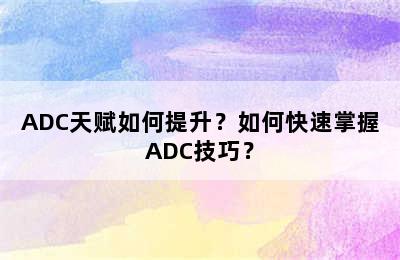 ADC天赋如何提升？如何快速掌握ADC技巧？